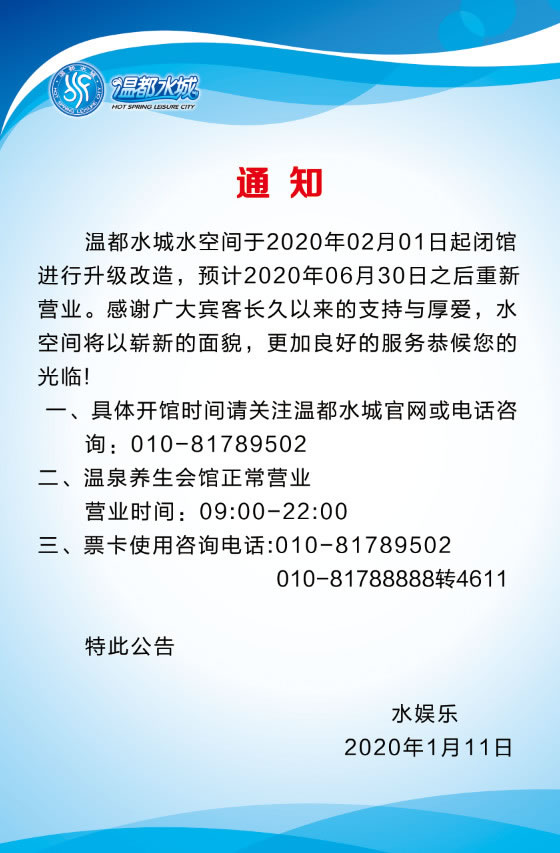 温都水城
HOT SPRING LEISURE CITY

通 知

温都水城水空间于2020年02月01日起闭馆进行升级改造，预计2020年06月30日之后重新营业。感谢广大宾客长久以来的支持与厚爱，水空间将以崭新的面貌，更加良好的服务恭候您的光临!

一、具体开馆时间请关注温都水城官网或电话咨询：010-81789502

二、温泉养生会馆正常营业
营业时间：09:00-22:00

三、票卡使用咨询电话:010-81789502
010-81788888转4611

特此公告

水娱乐
2020年1月11日